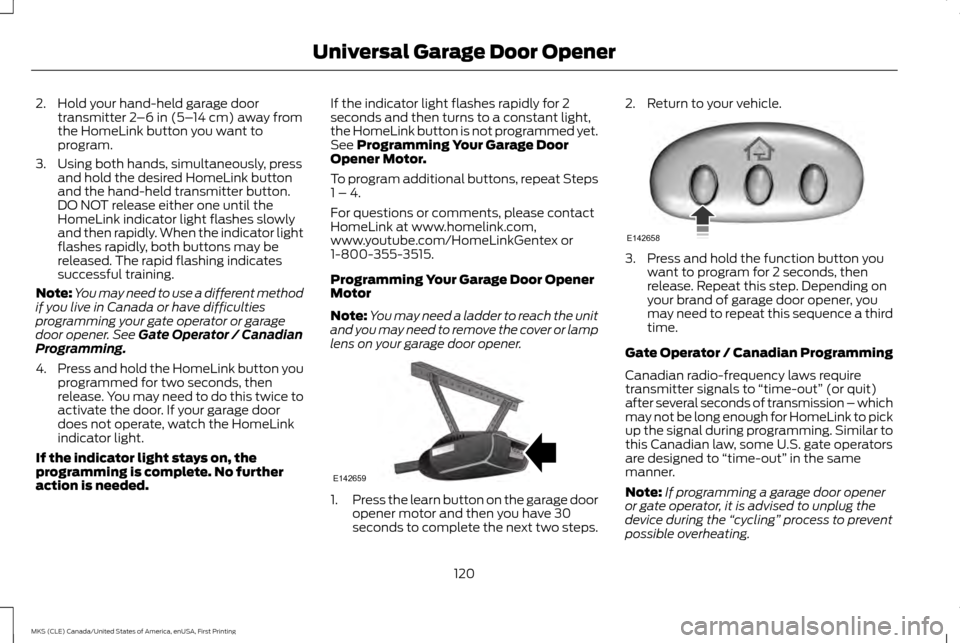 Universal Garage Door Opener

2. Hold your hand-held garage door transmitter 2–6 in (5–14 cm) away from the HomeLink button you want to program.

3. Using both hands, simultaneously, press and hold the desired HomeLink button and the hand-held transmitter button. DO NOT release either one until the HomeLink indicator light flashes slowly and then rapidly. When the indicator light flashes rapidly, both buttons may be released. The rapid flashing indicates successful training.

Note: You may need to use a different method if you live in Canada or have difficulties programming your gate operator or garage door opener. See Gate Operator / Canadian Programming.

4. Press and hold the HomeLink button you programmed for two seconds, then release. You may need to do this twice to activate the door. If your garage door does not operate, watch the HomeLink indicator light.

If the indicator light stays on, the programming is complete. No further action is needed.

If the indicator light flashes rapidly for 2 seconds and then turns to a constant light, the HomeLink button is not programmed yet. See Programming Your Garage Door Opener Motor.

To program additional buttons, repeat Steps 1 – 4.

For questions or comments, please contact HomeLink at www.homelink.com, www.youtube.com/HomeLinkGentex or 1-800-355-3515.

Programming Your Garage Door Opener Motor

Note: You may need a ladder to reach the unit and you may need to remove the cover or lamp lens on your garage door opener.

E142659

1. Press the learn button on the garage door opener motor and then you have 30 seconds to complete the next two steps.

2. Return to your vehicle.

E142658

3. Press and hold the function button you want to program for 2 seconds, then release. Repeat this step. Depending on your brand of garage door opener, you may need to repeat this sequence a third time.

Gate Operator / Canadian Programming

Canadian radio-frequency laws require transmitter signals to “time-out” (or quit) after several seconds of transmission – which may not be long enough for HomeLink to pick up the signal during programming. Similar to this Canadian law, some U.S. gate operators are designed to “time-out” in the same manner.

Note: If programming a garage door opener or gate operator, it is advised to unplug the device during the “cycling” process to prevent possible overheating.

120

MKS (CLE) Canada/United States of America, enUSA, First Printing

carmanualsonline.info